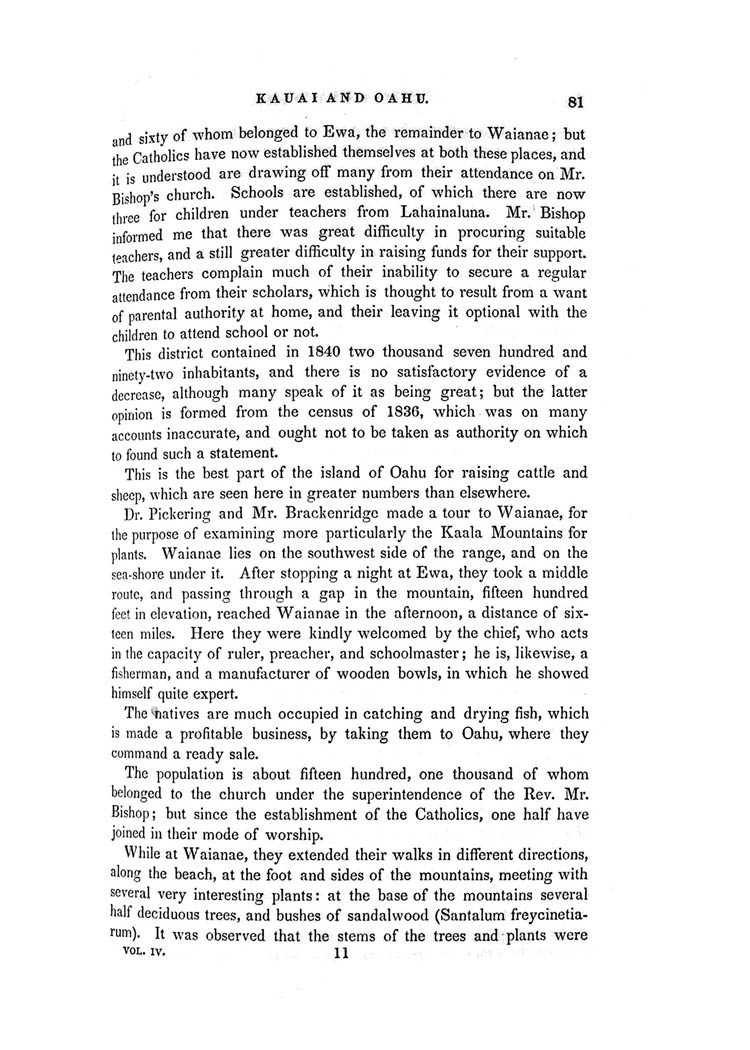 KAUAI AND OAHU. 81

and sixty of whom belonged to Ewa, the remainder to Waianae; but the Catholics have now established themselves at both these places, and it is understood are drawing off many from their attendance on Mr. Bishop's church. Schools are established, of which there are now three for children under teachers from Lahainaluna. Mr. Bishop informed me that there was great difficulty in procuring suitable teachers, and a still greater difficulty in raising funds for their support. The teachers complain much of their inability to secure a regular attendance from their scholars, which is thought to result from a want of parental authority at home, and their leaving it optional with the children to attend school or not.

This district contained in 1840 two thousand seven hundred and ninety-two inhabitants, and there is no satisfactory evidence of a decrease, although many speak of it as being great; but the latter opinion is formed from the census of 1836, which was on many accounts inaccurate, and ought not to be taken as authority on which to found such a statement.

This is the best part of the island of Oahu for raising cattle and sheep, which are seen here in greater numbers than elsewhere.

Dr. Pickering and Mr. Brackenridge made a tour to Waianae, for the purpose of examining more particularly the Kaala Mountains for plants. Waianae lies on the southwest side of the range, and on the sea-shore under it. After stopping a night at Ewa, they took a middle route, and passing through a gap in the mountain, fifteen hundred feet in elevation, reached Waianae in the afternoon, a distance of sixteen miles. Here they were kindly welcomed by the chief, who acts in the capacity of ruler, preacher, and schoolmaster; he is, likewise, a fisherman, and a manufacturer of wooden bowls, in which he showed himself quite expert.

The natives are much occupied in catching and drying fish, which is made a profitable business, by taking them to Oahu, where they command a ready sale.

The population is about fifteen hundred, one thousand of whom belonged to the church under the superintendence of the Rev. Mr. Bishop; but since the establishment of the Catholics, one half have joined in their mode of worship.

While at Waianae, they extended their walks in different directions, along the beach, at the foot and sides of the mountains, meeting with several very interesting plants: at the base of the mountains several half deciduous trees, and bushes of sandalwood (Santalum freycinetiarum). It was observed that the stems of the trees and plants were

VOL. IV. 11